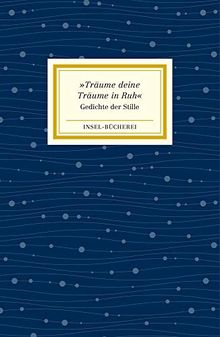 »Träume deine Träume in Ruh«
Gedichte der Stille

INSEL-BÜCHEREI